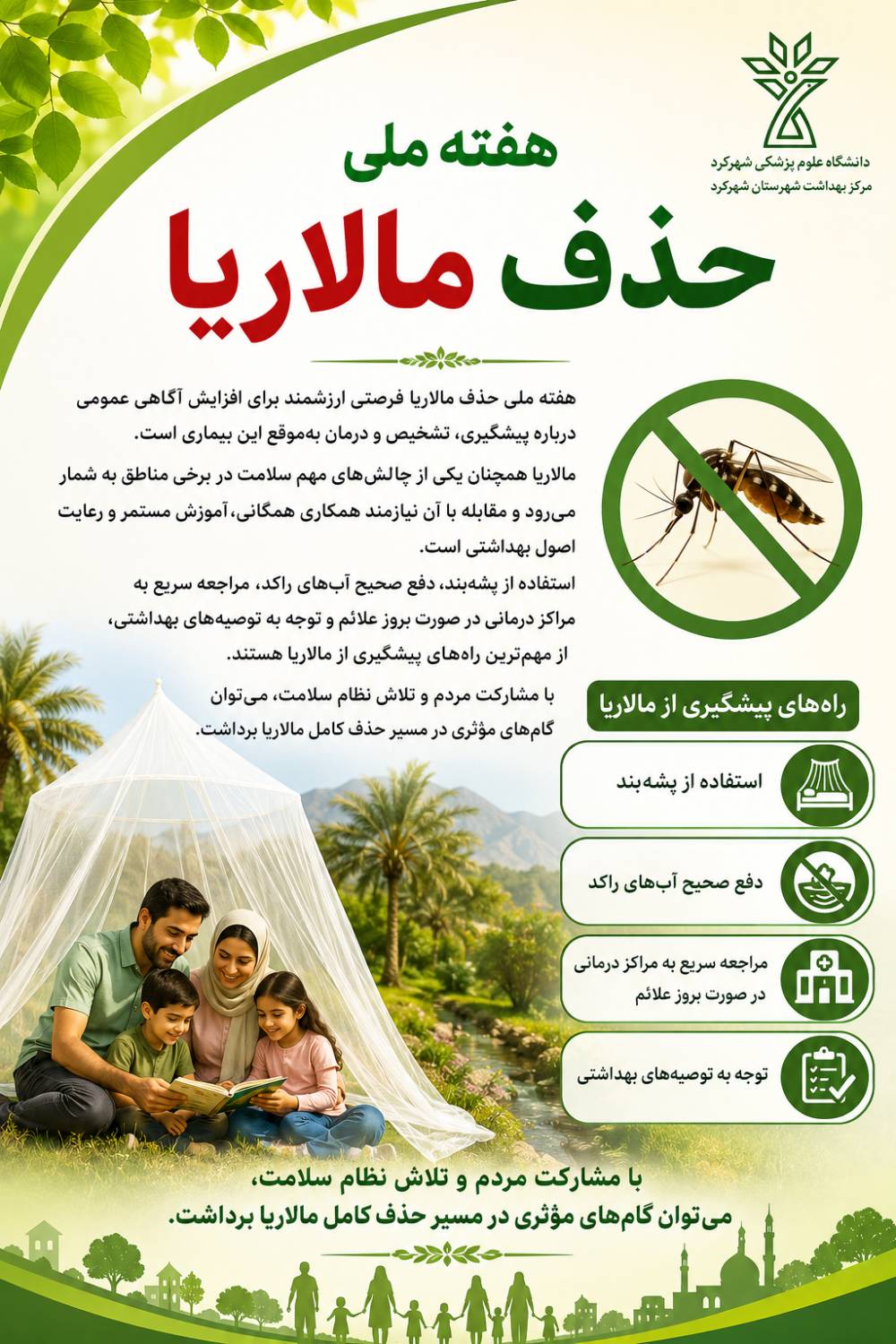 دانشگاه علوم پزشکی شهرکرد
مرکز بهداشت شهرستان شهرکرد

هفته ملی
حذف مالاریا

هفته ملی حذف مالاریا فرصتی ارزشمند برای افزایش آگاهی عمومی درباره پیشگیری، تشخیص و درمان به‌موقع این بیماری است.

مالاریا همچنان یکی از چالش‌های مهم سلامت در برخی مناطق به شمار می‌رود و مقابله با آن نیازمند همکاری همگانی، آموزش مستمر و رعایت اصول بهداشتی است.

استفاده از پشه‌بند، دفع صحیح آب‌های راکد، مراجعه سریع به مراکز درمانی در صورت بروز علائم و توجه به توصیه‌های بهداشتی، از مهم‌ترین راه‌های پیشگیری از مالاریا هستند.

با مشارکت مردم و تلاش نظام سلامت، می‌توان گام‌های مؤثری در مسیر حذف کامل مالاریا برداشت.

راه‌های پیشگیری از مالاریا

استفاده از پشه‌بند

دفع صحیح آب‌های راکد

مراجعه سریع به مراکز درمانی در صورت بروز علائم

توجه به توصیه‌های بهداشتی

با مشارکت مردم و تلاش نظام سلامت، می‌توان گام‌های مؤثری در مسیر حذف کامل مالاریا برداشت.